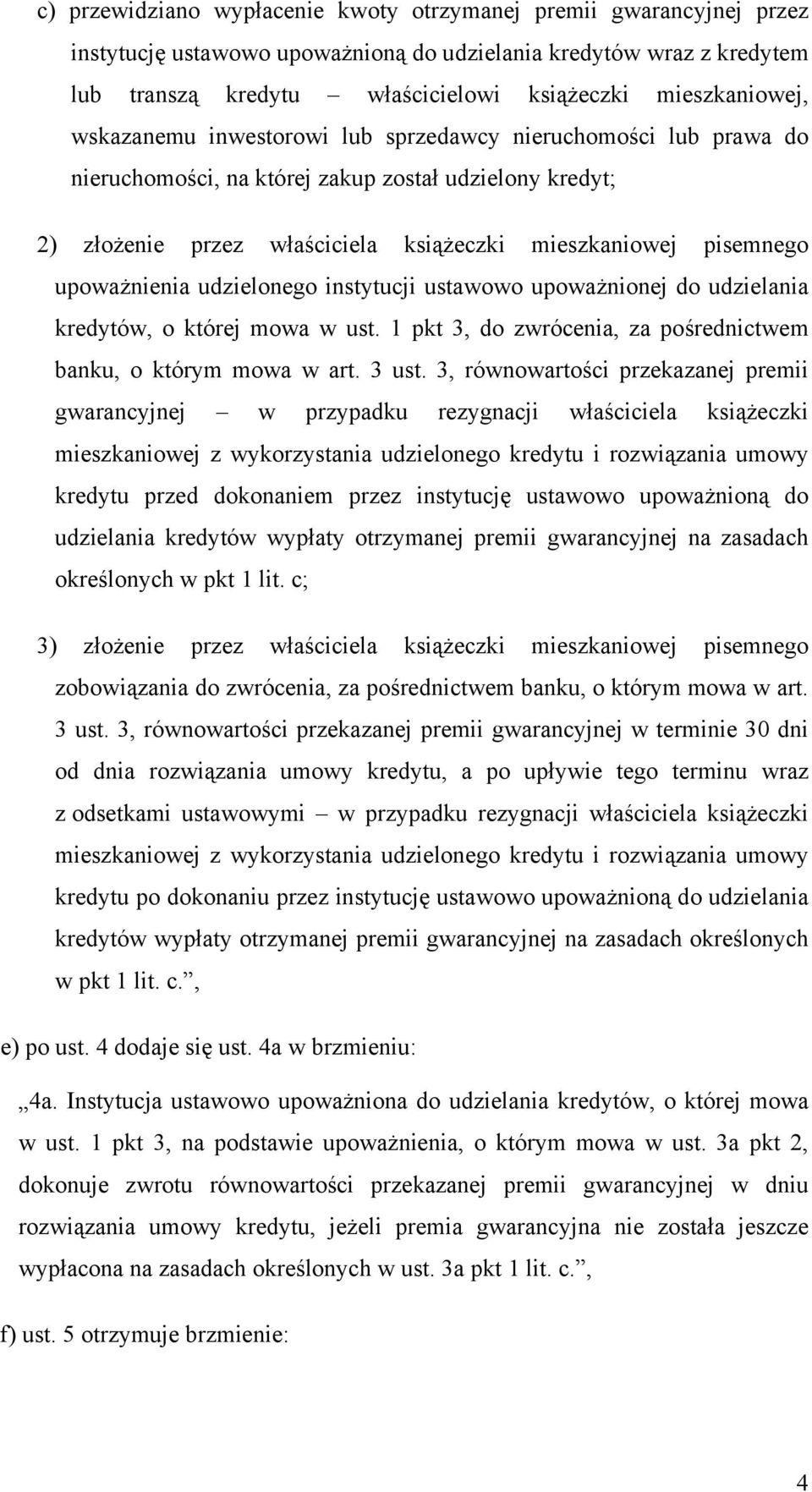 c) przewidziano wypłacenie kwoty otrzymanej premii gwarancyjnej przez instytucję ustawowo upoważnioną do udzielania kredytów wraz z kredytem lub transzą kredytu – właścicielowi książeczki mieszkaniowej, wskazanemu inwestorowi lub sprzedawcy nieruchomości lub prawa do nieruchomości, na której zakup został udzielony kredyt;

2) złożenie przez właściciela książeczki mieszkaniowej pisemnego upoważnienia udzielonego instytucji ustawowo upoważnionej do udzielania kredytów, o której mowa w ust. 1 pkt 3, do zwrócenia, za pośrednictwem banku, o którym mowa w art. 3 ust. 3, równowartości przekazanej premii gwarancyjnej – w przypadku rezygnacji właściciela książeczki mieszkaniowej z wykorzystania udzielonego kredytu i rozwiązania umowy kredytu przed dokonaniem przez instytucję ustawowo upoważnioną do udzielania kredytów wypłaty otrzymanej premii gwarancyjnej na zasadach określonych w pkt 1 lit. c;

3) złożenie przez właściciela książeczki mieszkaniowej pisemnego zobowiązania do zwrócenia, za pośrednictwem banku, o którym mowa w art. 3 ust. 3, równowartości przekazanej premii gwarancyjnej w terminie 30 dni od dnia rozwiązania umowy kredytu, a po upływie tego terminu wraz z odsetkami ustawowymi – w przypadku rezygnacji właściciela książeczki mieszkaniowej z wykorzystania udzielonego kredytu i rozwiązania umowy kredytu po dokonaniu przez instytucję ustawowo upoważnioną do udzielania kredytów wypłaty otrzymanej premii gwarancyjnej na zasadach określonych w pkt 1 lit. c.”,

e) po ust. 4 dodaje się ust. 4a w brzmieniu:

„4a. Instytucja ustawowo upoważniona do udzielania kredytów, o której mowa w ust. 1 pkt 3, na podstawie upoważnienia, o którym mowa w ust. 3a pkt 2, dokonuje zwrotu równowartości przekazanej premii gwarancyjnej w dniu rozwiązania umowy kredytu, jeżeli premia gwarancyjna nie została jeszcze wypłacona na zasadach określonych w ust. 3a pkt 1 lit. c.”,

f) ust. 5 otrzymuje brzmienie:

4